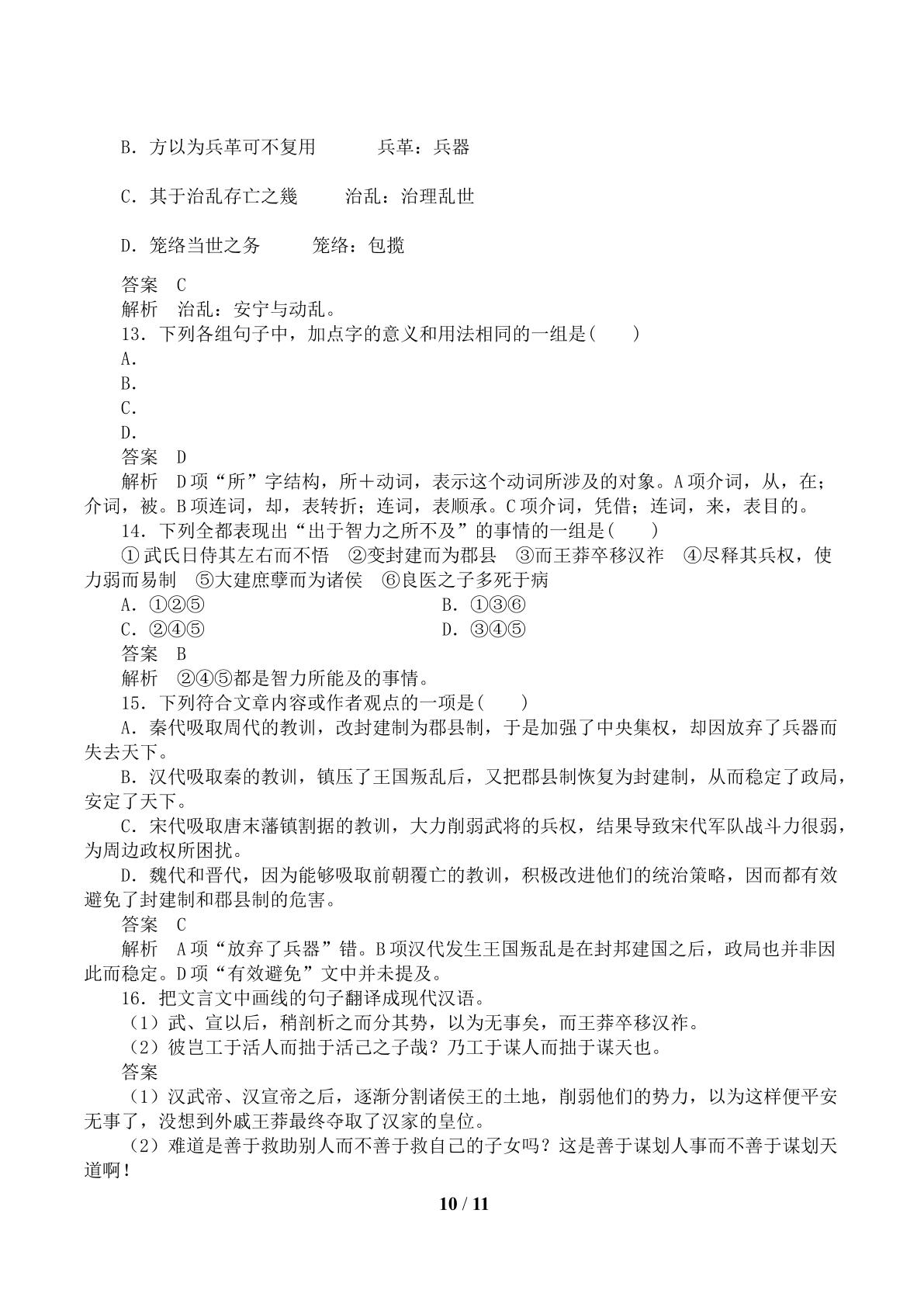 B．方以为兵革可不复用 兵革：兵器

C．其于治乱存亡之幾 治乱：治理乱世

D．笼络当世之务 笼络：包揽

答案 C

解析 治乱：安宁与动乱。

13．下列各组句子中，加点字的意义和用法相同的一组是( )

A．

B．

C．

D．

答案 D

解析 D项“所”字结构，所＋动词，表示这个动词所涉及的对象。A项介词，从，在；介词，被。B项连词，却，表转折；连词，表顺承。C项介词，凭借；连词，来，表目的。

14．下列全都表现出“出于智力之所不及”的事情的一组是( )

①武氏日侍其左右而不悟 ②变封建而为郡县 ③而王莽卒移汉祚 ④尽释其兵权，使力弱而易制 ⑤大建庶孽而为诸侯 ⑥良医之子多死于病

A．①②⑤ B．①③⑥

C．②④⑤ D．③④⑤

答案 B

解析 ②④⑤都是智力所能及的事情。

15．下列符合文章内容或作者观点的一项是( )

A．秦代吸取周代的教训，改封建制为郡县制，于是加强了中央集权，却因放弃了兵器而失去天下。

B．汉代吸取秦的教训，镇压了王国叛乱后，又把郡县制恢复为封建制，从而稳定了政局，安定了天下。

C．宋代吸取唐末藩镇割据的教训，大力削弱武将的兵权，结果导致宋代军队战斗力很弱，为周边政权所困扰。

D．魏代和晋代，因为能够吸取前朝覆亡的教训，积极改进他们的统治策略，因而都有效避免了封建制和郡县制的危害。

答案 C

解析 A项“放弃了兵器”错。B项汉代发生王国叛乱是在封邦建国之后，政局也并非因此而稳定。D项“有效避免”文中并未提及。

16．把文言文中画线的句子翻译成现代汉语。

(1)武、宣以后，稍剖析之而分其势，以为无事矣，而王莽卒移汉祚。

(2)彼岂工于活人而拙于活己之子哉？乃工于谋人而拙于谋天也。

答案

(1)汉武帝、汉宣帝之后，逐渐分割诸侯王的土地，削弱他们的势力，以为这样便平安无事了，没想到外戚王莽最终夺取了汉家的皇位。

(2)难道是善于救助别人而不善于救自己的子女吗？这是善于谋划人事而不善于谋划天道啊！

10 / 11